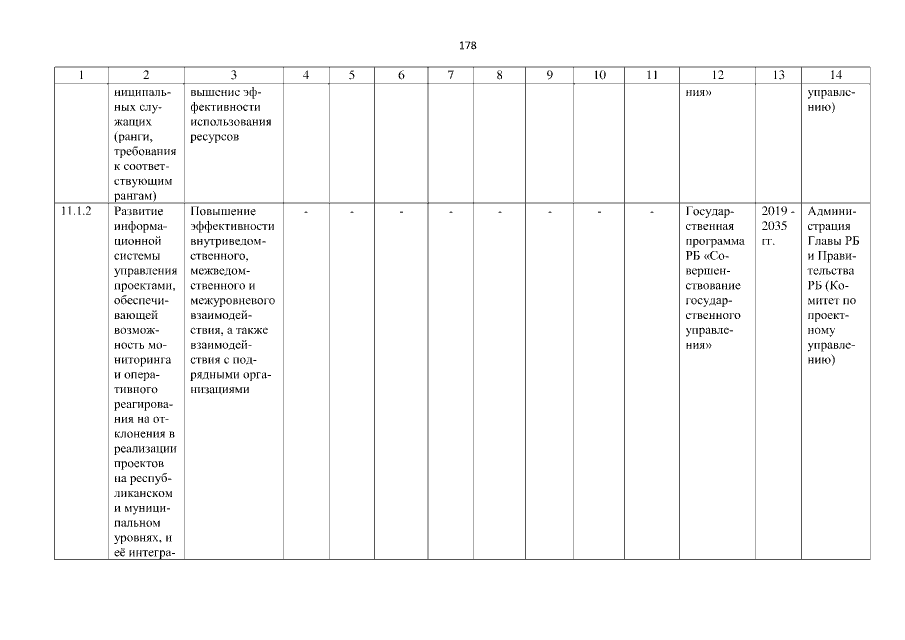 178

| 1 | 2 | 3 | 4 | 5 | 6 | 7 | 8 | 9 | 10 | 11 | 12 | 13 | 14 |
|---|---|---|---|---|---|---|---|---|---|---|---|---|---|
| | ниципальных служащих (ранги, требования к соответствующим рангам) | вышение эффективности использования ресурсов | | | | | | | | | ния» | | управлению) |
| 11.1.2 | Развитие информационной системы управления проектами, обеспечивающей возможность мониторинга и оперативного реагирования на отклонения в реализации проектов на республиканском и муниципальном уровнях, и её интегра- | Повышение эффективности внутриведомственного, межведомственного и межуровневого взаимодействия, а также взаимодействия с подрядными организациями | - | - | - | - | - | - | - | - | Государственная программа РБ «Совершенствование государственного управления» | 2019 - 2035 гг. | Администрация Главы РБ и Правительства РБ (Комитет по проектному управлению) |